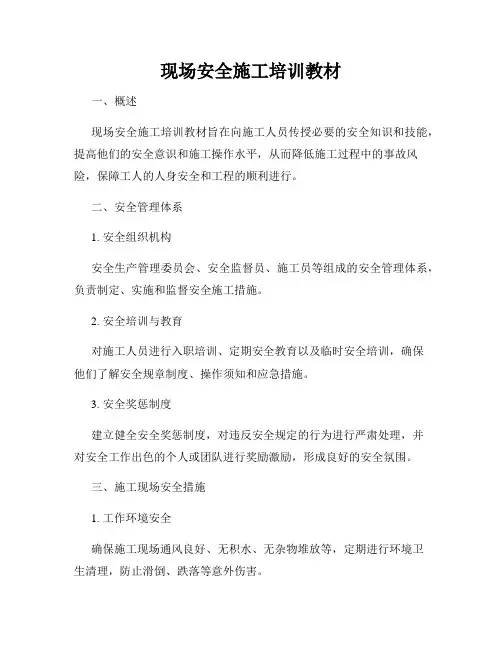 现场安全施工培训教材

一、概述

现场安全施工培训教材旨在向施工人员传授必要的安全知识和技能，提高他们的安全意识和施工操作水平，从而降低施工过程中的事故风险，保障工人的人身安全和工程的顺利进行。

二、安全管理体系

1. 安全组织机构

安全生产管理委员会、安全监督员、施工员等组成的安全管理体系，负责制定、实施和监督安全施工措施。

2. 安全培训与教育

对施工人员进行入职培训、定期安全教育以及临时安全培训，确保他们了解安全规章制度、操作须知和应急措施。

3. 安全奖惩制度

建立健全安全奖惩制度，对违反安全规定的行为进行严肃处理，并对安全工作出色的个人或团队进行奖励激励，形成良好的安全氛围。

三、施工现场安全措施

1. 工作环境安全

确保施工现场通风良好、无积水、无杂物堆放等，定期进行环境卫生清理，防止滑倒、跌落等意外伤害。